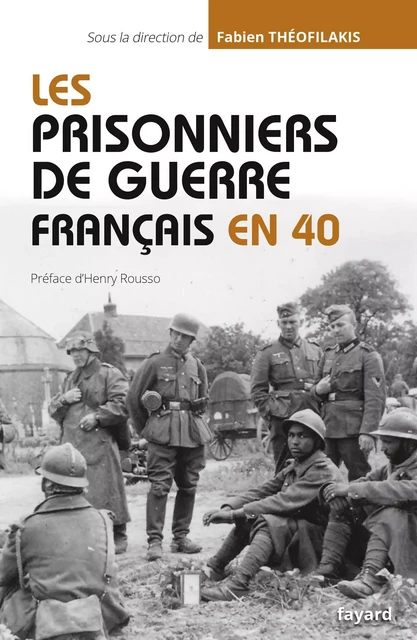 Sous la direction de Fabien THÉOFILAKIS

LES PRISONNIERS DE GUERRE FRANÇAIS EN 40

Préface d'Henry Rousso

fayard